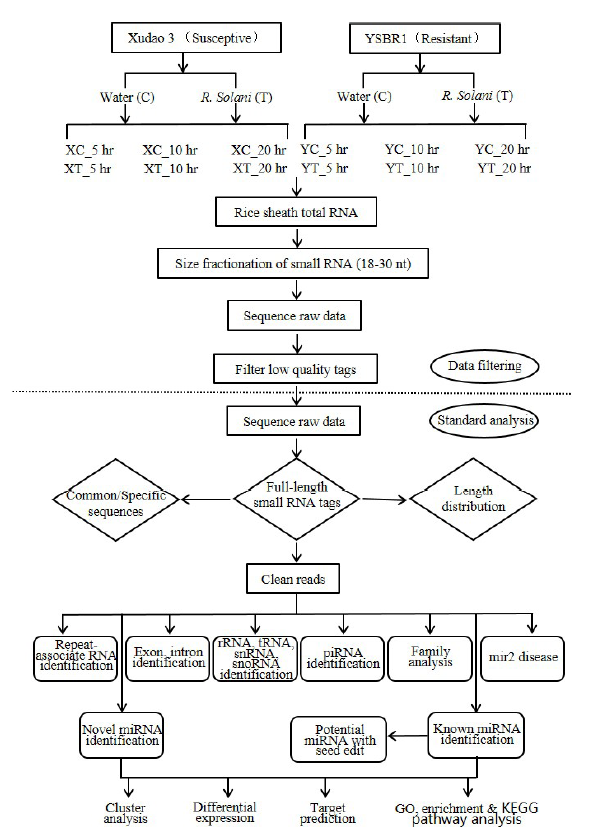 Xudao 3 （Susceptive）

YSBR1（Resistant）

Water (C)

R. Solani (T)

Water (C)

R. Solani (T)

XC_5 hr
XT_5 hr

XC_10 hr
XT_10 hr

XC_20 hr
XT_20 hr

YC_5 hr
YT_5 hr

YC_10 hr
YT_10 hr

YC_20 hr
YT_20 hr

Rice sheath total RNA

Size fractionation of small RNA (18-30 nt)

Sequence raw data

Filter low quality tags

Data filtering

Sequence raw data

Standard analysis

Common/Specific sequences

Full-length small RNA tags

Length distribution

Clean reads

Repeat-associate RNA identification

Exon, intron identification

rRNA, tRNA, snRNA, snoRNA identification

piRNA identification

Family analysis

mir2 disease

Novel miRNA identification

Potential miRNA with seed edit

Known miRNA identification

Cluster analysis

Differential expression

Target prediction

GO, enrichment & KEGG pathway analysis